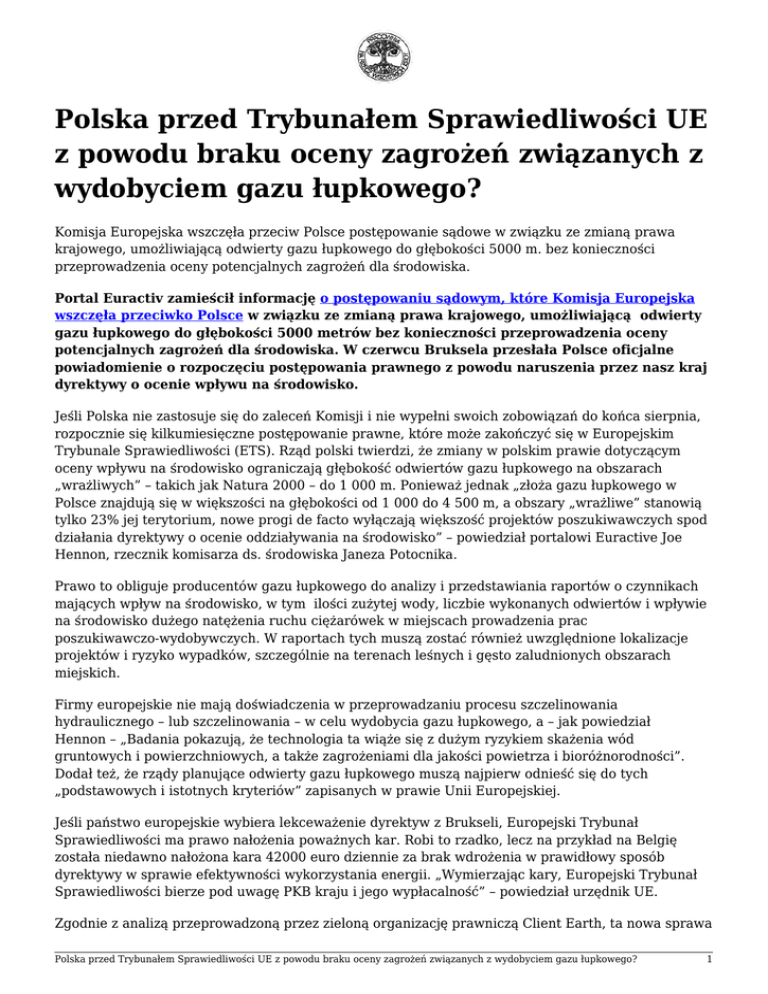 Polska przed Trybunałem Sprawiedliwości UE z powodu braku oceny zagrożeń związanych z wydobyciem gazu łupkowego?

Komisja Europejska wszczęła przeciw Polsce postępowanie sądowe w związku ze zmianą prawa krajowego, umożliwiającą odwierty gazu łupkowego do głębokości 5000 m. bez konieczności przeprowadzenia oceny potencjalnych zagrożeń dla środowiska.

Portal Euractiv zamieścił informację o postępowaniu sądowym, które Komisja Europejska wszczęła przeciwko Polsce w związku ze zmianą prawa krajowego, umożliwiającą odwierty gazu łupkowego do głębokości 5000 metrów bez konieczności przeprowadzenia oceny potencjalnych zagrożeń dla środowiska. W czerwcu Bruksela przesłała Polsce oficjalne powiadomienie o rozpoczęciu postępowania prawnego z powodu naruszenia przez nasz kraj dyrektywy o ocenie wpływu na środowisko.

Jeśli Polska nie zastosuje się do zaleceń Komisji i nie wypełni swoich zobowiązań do końca sierpnia, rozpocznie się kilkumiesięczne postępowanie prawne, które może zakończyć się w Europejskim Trybunale Sprawiedliwości (ETS). Rząd polski twierdzi, że zmiany w polskim prawie dotyczącym oceny wpływu na środowisko ograniczają głębokość odwiertów gazu łupkowego na obszarach „wrażliwych" – takich jak Natura 2000 – do 1 000 m. Ponieważ jednak „złoża gazu łupkowego w Polsce znajdują się w większości na głębokości od 1 000 do 4 500 m, a obszary „wrażliwe" stanowią tylko 23% jej terytorium, nowe progi de facto wyłączają większość projektów poszukiwawczych spod działania dyrektywy o ocenie oddziaływania na środowisko" – powiedział portalowi Euractive Joe Hennon, rzecznik komisarza ds. środowiska Janeza Potocnika.

Prawo to obliguje producentów gazu łupkowego do analizy i przedstawiania raportów o czynnikach mających wpływ na środowisko, w tym ilości zużytej wody, liczbie wykonanych odwiertów i wpływie na środowisko dużego natężenia ruchu ciężarówek w miejscach prowadzenia prac poszukiwawczo-wydobywczych. W raportach tych muszą zostać również uwzględnione lokalizacje projektów i ryzyko wypadków, szczególnie na terenach leśnych i gęsto zaludnionych obszarach miejskich.

Firmy europejskie nie mają doświadczenia w przeprowadzaniu procesu szczelinowania hydraulicznego – lub szczelinowania – w celu wydobycia gazu łupkowego, a – jak powiedział Hennon – „Badania pokazują, że technologia ta wiąże się z dużym ryzykiem skażenia wód gruntowych i powierzchniowych, a także zagrożeniami dla jakości powietrza i bioróżnorodności". Dodał też, że rządy planujące odwierty gazu łupkowego muszą najpierw odnieść się do tych „podstawowych i istotnych kryteriów" zapisanych w prawie Unii Europejskiej.

Jeśli państwo europejskie wybiera lekceważenie dyrektyw z Brukseli, Europejski Trybunał Sprawiedliwości ma prawo nałożenia poważnych kar. Robi to rzadko, lecz na przykład na Belgię została niedawno nałożona kara 42000 euro dziennie za brak wdrożenia w prawidłowy sposób dyrektywy w sprawie efektywności wykorzystania energii. „Wymierzając kary, Europejski Trybunał Sprawiedliwości bierze pod uwagę PKB kraju i jego wypłacalność" – powiedział urzędnik UE.

Zgodnie z analizą przeprowadzoną przez zieloną organizację prawniczą Client Earth, ta nowa sprawa

Polska przed Trybunałem Sprawiedliwości UE z powodu braku oceny zagrożeń związanych z wydobyciem gazu łupkowego? 1